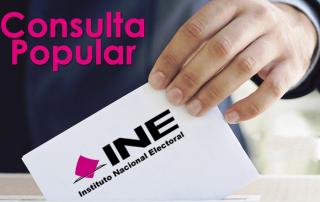 Consulta Popular

INE
Instituto Nacional Electoral